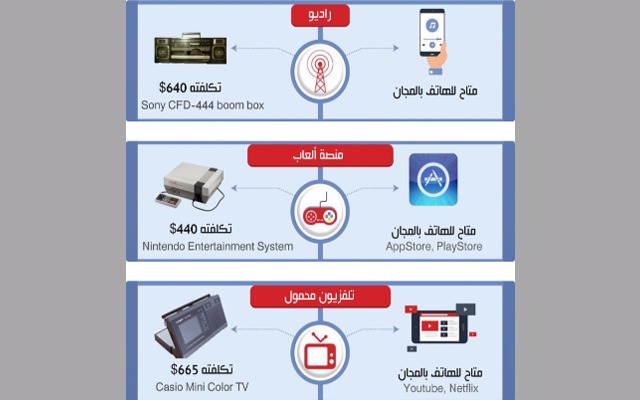 راديو

متاح للهاتف بالمجان

تكلفته $640
Sony CFD-444 boom box

منصة ألعاب

متاح للهاتف بالمجان
AppStore, PlayStore

تكلفته $440
Nintendo Entertainment System

تلفزيون محمول

متاح للهاتف بالمجان
Youtube, Netflix

تكلفته $665
Casio Mini Color TV